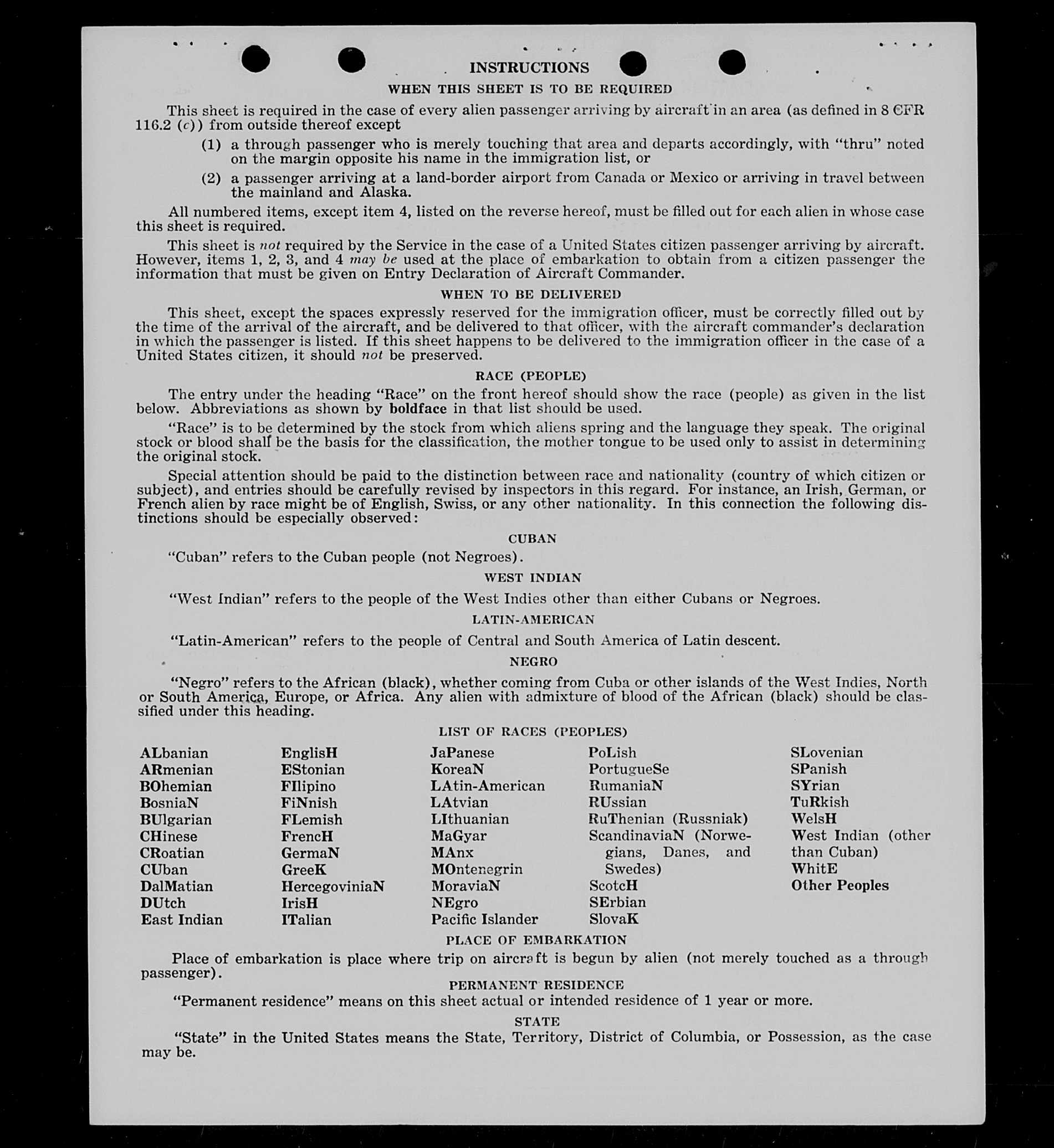 INSTRUCTIONS

WHEN THIS SHEET IS TO BE REQUIRED

This sheet is required in the case of every alien passenger arriving by aircraft in an area (as defined in 8 CFR 116.2 (c)) from outside thereof except

(1) a through passenger who is merely touching that area and departs accordingly, with "thru" noted on the margin opposite his name in the immigration list, or

(2) a passenger arriving at a land-border airport from Canada or Mexico or arriving in travel between the mainland and Alaska.

All numbered items, except item 4, listed on the reverse hereof, must be filled out for each alien in whose case this sheet is required.

This sheet is not required by the Service in the case of a United States citizen passenger arriving by aircraft. However, items 1, 2, 3, and 4 may be used at the place of embarkation to obtain from a citizen passenger the information that must be given on Entry Declaration of Aircraft Commander.

WHEN TO BE DELIVERED

This sheet, except the spaces expressly reserved for the immigration officer, must be correctly filled out by the time of the arrival of the aircraft, and be delivered to that officer, with the aircraft commander's declaration in which the passenger is listed. If this sheet happens to be delivered to the immigration officer in the case of a United States citizen, it should not be preserved.

RACE (PEOPLE)

The entry under the heading "Race" on the front hereof should show the race (people) as given in the list below. Abbreviations as shown by boldface in that list should be used.

"Race" is to be determined by the stock from which aliens spring and the language they speak. The original stock or blood shall be the basis for the classification, the mother tongue to be used only to assist in determining the original stock.

Special attention should be paid to the distinction between race and nationality (country of which citizen or subject), and entries should be carefully revised by inspectors in this regard. For instance, an Irish, German, or French alien by race might be of English, Swiss, or any other nationality. In this connection the following distinctions should be especially observed:

CUBAN

"Cuban" refers to the Cuban people (not Negroes).

WEST INDIAN

"West Indian" refers to the people of the West Indies other than either Cubans or Negroes.

LATIN-AMERICAN

"Latin-American" refers to the people of Central and South America of Latin descent.

NEGRO

"Negro" refers to the African (black), whether coming from Cuba or other islands of the West Indies, North or South America, Europe, or Africa. Any alien with admixture of blood of the African (black) should be classified under this heading.

LIST OF RACES (PEOPLES)

ALbanian
ARmenian
BOhemian
BosniaN
BUlgarian
CHinese
CRoatian
CUban
DalMatian
DUtch
East Indian

EnglisH
EStonian
FIlipino
FiNnish
FLemish
FrencH
GermaN
GreeK
HercegoviniaN
IrisH
ITalian

JaPanese
KoreaN
LAtin-American
LAtvian
LIthuanian
MaGyar
MAnx
MOntenegrin
MoraviaN
NEgro
Pacific Islander

PoLish
PortugueSe
RumaniaN
RUssian
RuThenian (Russniak)
ScandinaviaN (Norwegians, Danes, and Swedes)
ScotcH
SErbian
SlovaK

SLovenian
SPanish
SYrian
TuRkish
WelsH
West Indian (other than Cuban)
WhitE
Other Peoples

PLACE OF EMBARKATION

Place of embarkation is place where trip on aircraft is begun by alien (not merely touched as a through passenger).

PERMANENT RESIDENCE

"Permanent residence" means on this sheet actual or intended residence of 1 year or more.

STATE

"State" in the United States means the State, Territory, District of Columbia, or Possession, as the case may be.